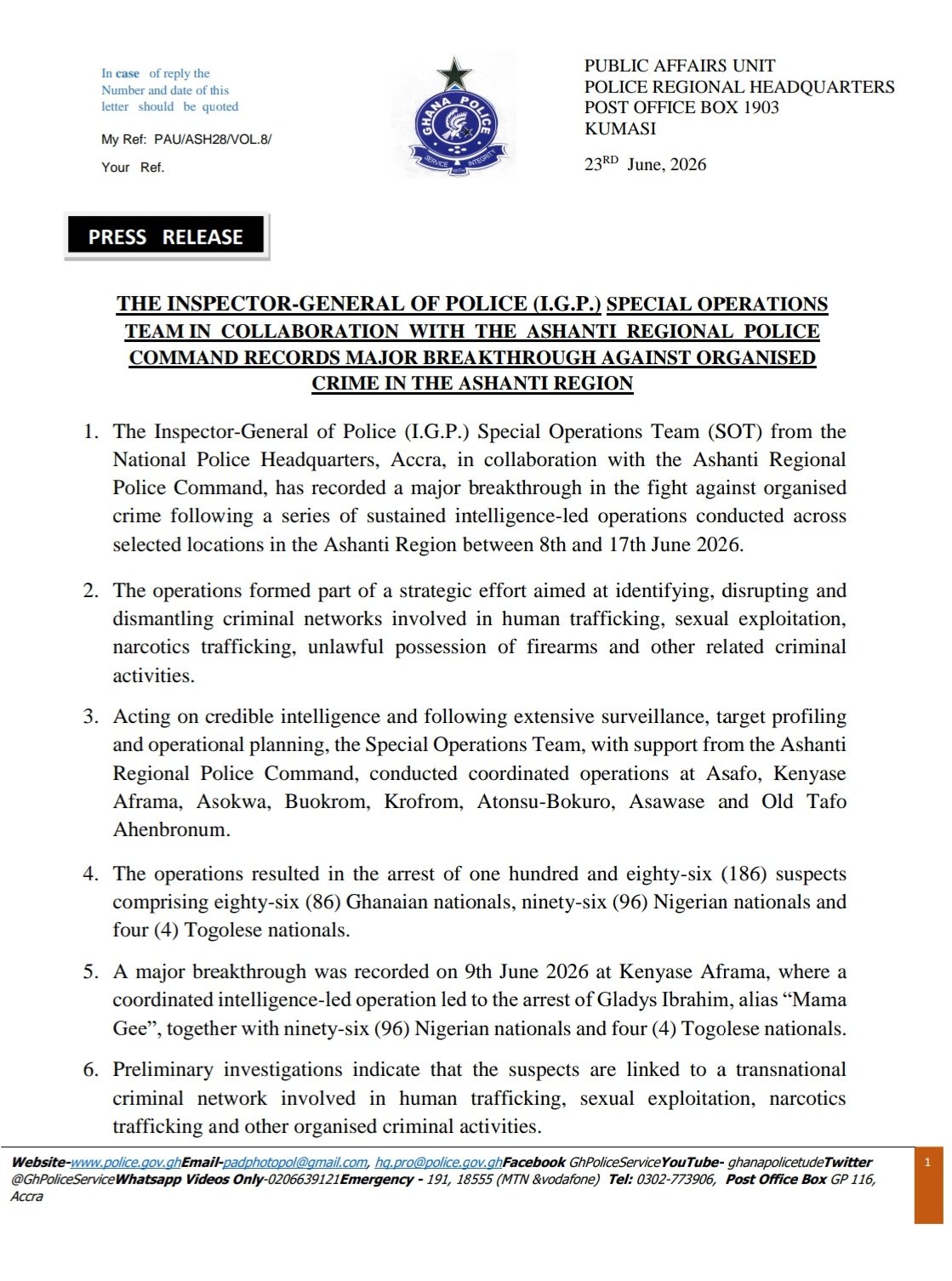 In case of reply the Number and date of this letter should be quoted

My Ref: PAU/ASH28/VOL.8/

Your Ref.

GHANA POLICE
SERVICE WITH INTEGRITY

PUBLIC AFFAIRS UNIT
POLICE REGIONAL HEADQUARTERS
POST OFFICE BOX 1903
KUMASI

23$^{RD}$ June, 2026

PRESS RELEASE

THE INSPECTOR-GENERAL OF POLICE (I.G.P.) SPECIAL OPERATIONS TEAM IN COLLABORATION WITH THE ASHANTI REGIONAL POLICE COMMAND RECORDS MAJOR BREAKTHROUGH AGAINST ORGANISED CRIME IN THE ASHANTI REGION

1. The Inspector-General of Police (I.G.P.) Special Operations Team (SOT) from the National Police Headquarters, Accra, in collaboration with the Ashanti Regional Police Command, has recorded a major breakthrough in the fight against organised crime following a series of sustained intelligence-led operations conducted across selected locations in the Ashanti Region between 8th and 17th June 2026.

2. The operations formed part of a strategic effort aimed at identifying, disrupting and dismantling criminal networks involved in human trafficking, sexual exploitation, narcotics trafficking, unlawful possession of firearms and other related criminal activities.

3. Acting on credible intelligence and following extensive surveillance, target profiling and operational planning, the Special Operations Team, with support from the Ashanti Regional Police Command, conducted coordinated operations at Asafo, Kenyase Aframa, Asokwa, Buokrom, Krofrom, Atonsu-Bokuro, Asawase and Old Tafo Ahenbronum.

4. The operations resulted in the arrest of one hundred and eighty-six (186) suspects comprising eighty-six (86) Ghanaian nationals, ninety-six (96) Nigerian nationals and four (4) Togolese nationals.

5. A major breakthrough was recorded on 9th June 2026 at Kenyase Aframa, where a coordinated intelligence-led operation led to the arrest of Gladys Ibrahim, alias “Mama Gee”, together with ninety-six (96) Nigerian nationals and four (4) Togolese nationals.

6. Preliminary investigations indicate that the suspects are linked to a transnational criminal network involved in human trafficking, sexual exploitation, narcotics trafficking and other organised criminal activities.

Website-www.police.gov.ghEmail-padphotopol@gmail.com, hq.pro@police.gov.ghFacebook GhPoliceServiceYouTube- ghanapolicetudeTwitter @GhPoliceServiceWhatsapp Videos Only-0206639121Emergency - 191, 18555 (MTN &vodafone) Tel: 0302-773906, Post Office Box GP 116, Accra

1